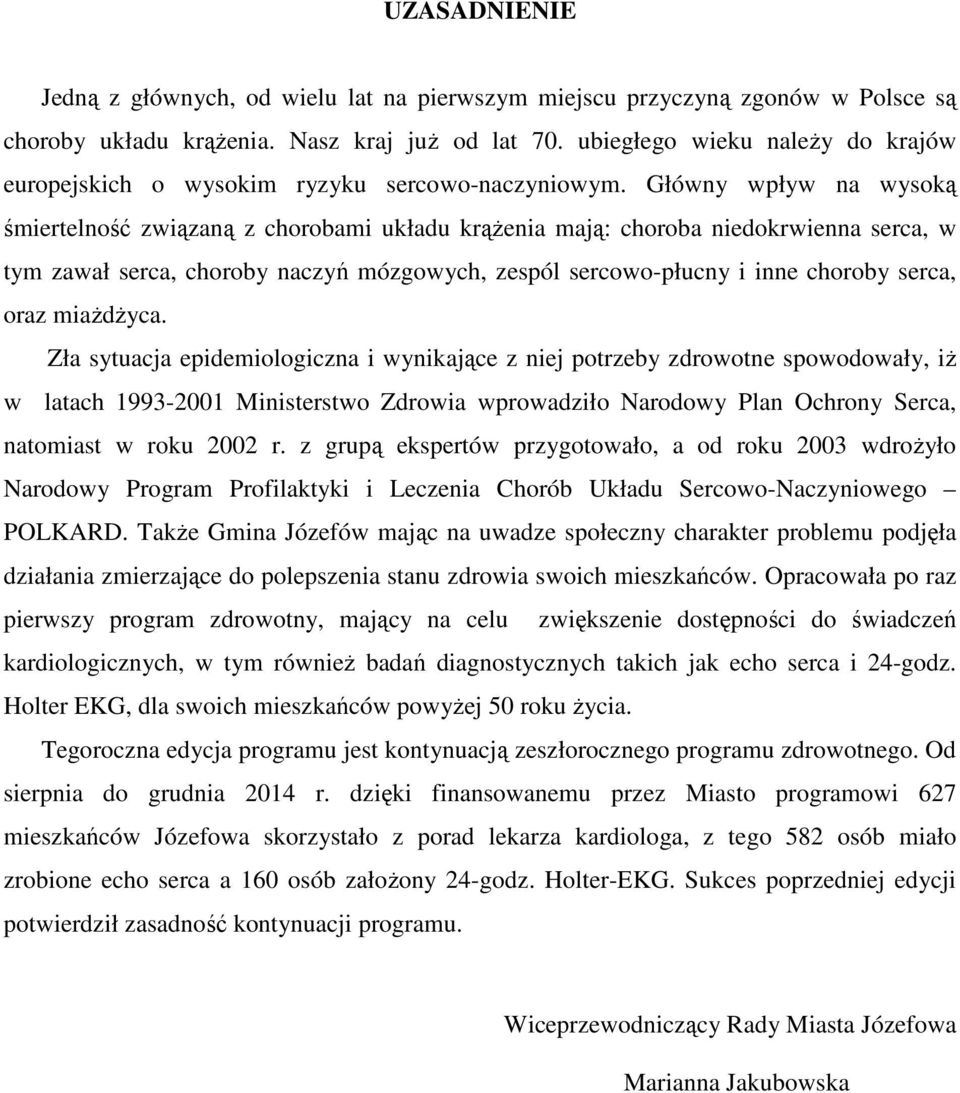 UZASADNIENIE

Jedną z głównych, od wielu lat na pierwszym miejscu przyczyną zgonów w Polsce są choroby układu krążenia. Nasz kraj już od lat 70. ubiegłego wieku należy do krajów europejskich o wysokim ryzyku sercowo-naczyniowym. Główny wpływ na wysoką śmiertelność związaną z chorobami układu krążenia mają: choroba niedokrwienna serca, w tym zawał serca, choroby naczyń mózgowych, zespól sercowo-płucny i inne choroby serca, oraz miażdżyca.

Zła sytuacja epidemiologiczna i wynikające z niej potrzeby zdrowotne spowodowały, iż w latach 1993-2001 Ministerstwo Zdrowia wprowadziło Narodowy Plan Ochrony Serca, natomiast w roku 2002 r. z grupą ekspertów przygotowało, a od roku 2003 wdrożyło Narodowy Program Profilaktyki i Leczenia Chorób Układu Sercowo-Naczyniowego – POLKARD. Także Gmina Józefów mając na uwadze społeczny charakter problemu podjęła działania zmierzające do polepszenia stanu zdrowia swoich mieszkańców. Opracowała po raz pierwszy program zdrowotny, mający na celu zwiększenie dostępności do świadczeń kardiologicznych, w tym również badań diagnostycznych takich jak echo serca i 24-godz. Holter EKG, dla swoich mieszkańców powyżej 50 roku życia.

Tegoroczna edycja programu jest kontynuacją zeszłorocznego programu zdrowotnego. Od sierpnia do grudnia 2014 r. dzięki finansowanemu przez Miasto programowi 627 mieszkańców Józefowa skorzystało z porad lekarza kardiologa, z tego 582 osób miało zrobione echo serca a 160 osób założony 24-godz. Holter-EKG. Sukces poprzedniej edycji potwierdził zasadność kontynuacji programu.

Wiceprzewodniczący Rady Miasta Józefowa

Marianna Jakubowska